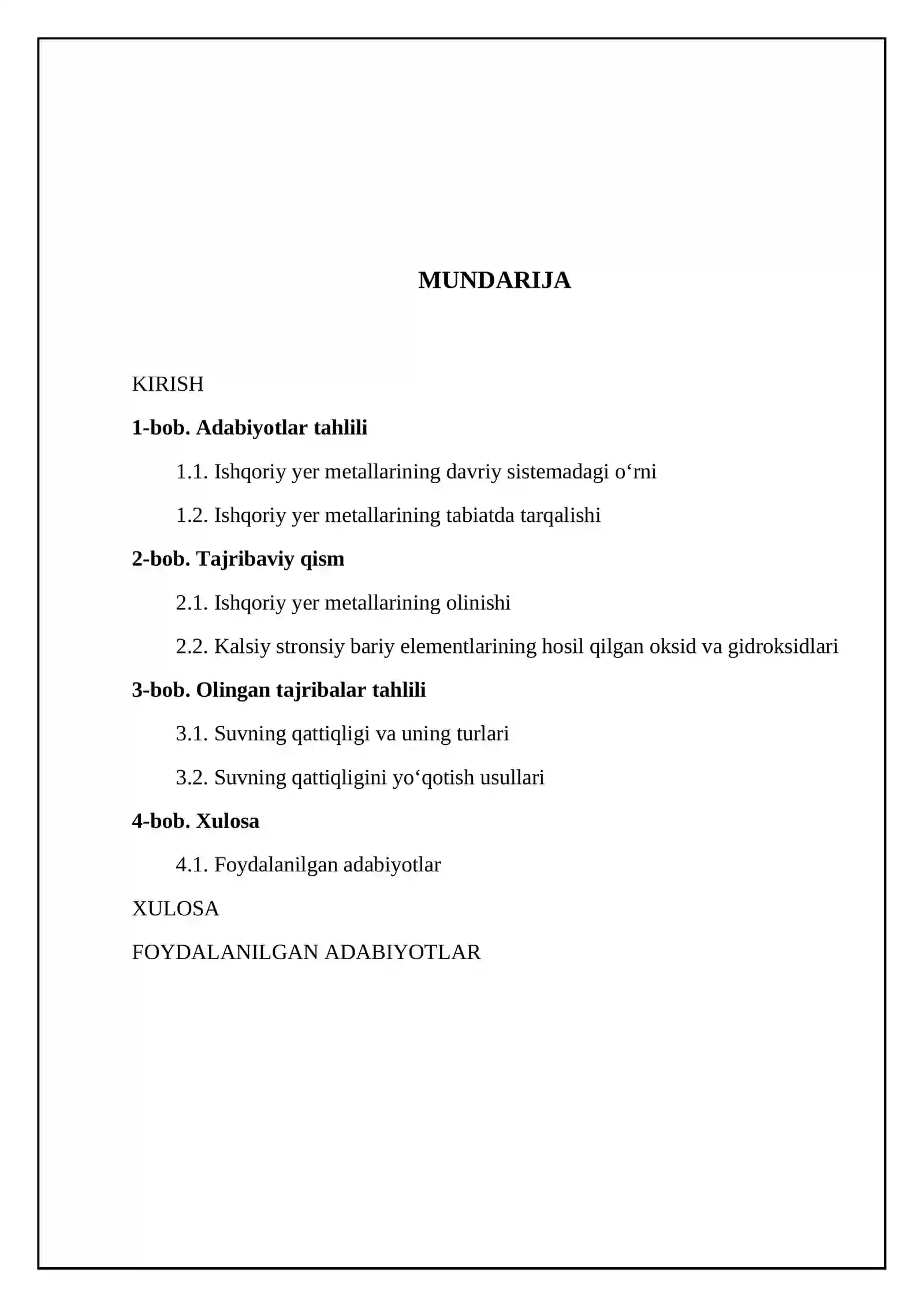 MUNDARIJA

KIRISH

1-bob. Adabiyotlar tahlili

1.1. Ishqoriy yer metallarining davriy sistemadagi o'rni

1.2. Ishqoriy yer metallarining tabiatda tarqalishi

2-bob. Tajribaviy qism

2.1. Ishqoriy yer metallarining olinishi

2.2. Kalsiy stronsiy bariy elementlarining hosil qilgan oksid va gidroksidlari

3-bob. Olingan tajribalar tahlili

3.1. Suvning qattiqligi va uning turlari

3.2. Suvning qattiqligini yo'qotish usullari

4-bob. Xulosa

4.1. Foydalanilgan adabiyotlar

XULOSA

FOYDALANILGAN ADABIYOTLAR